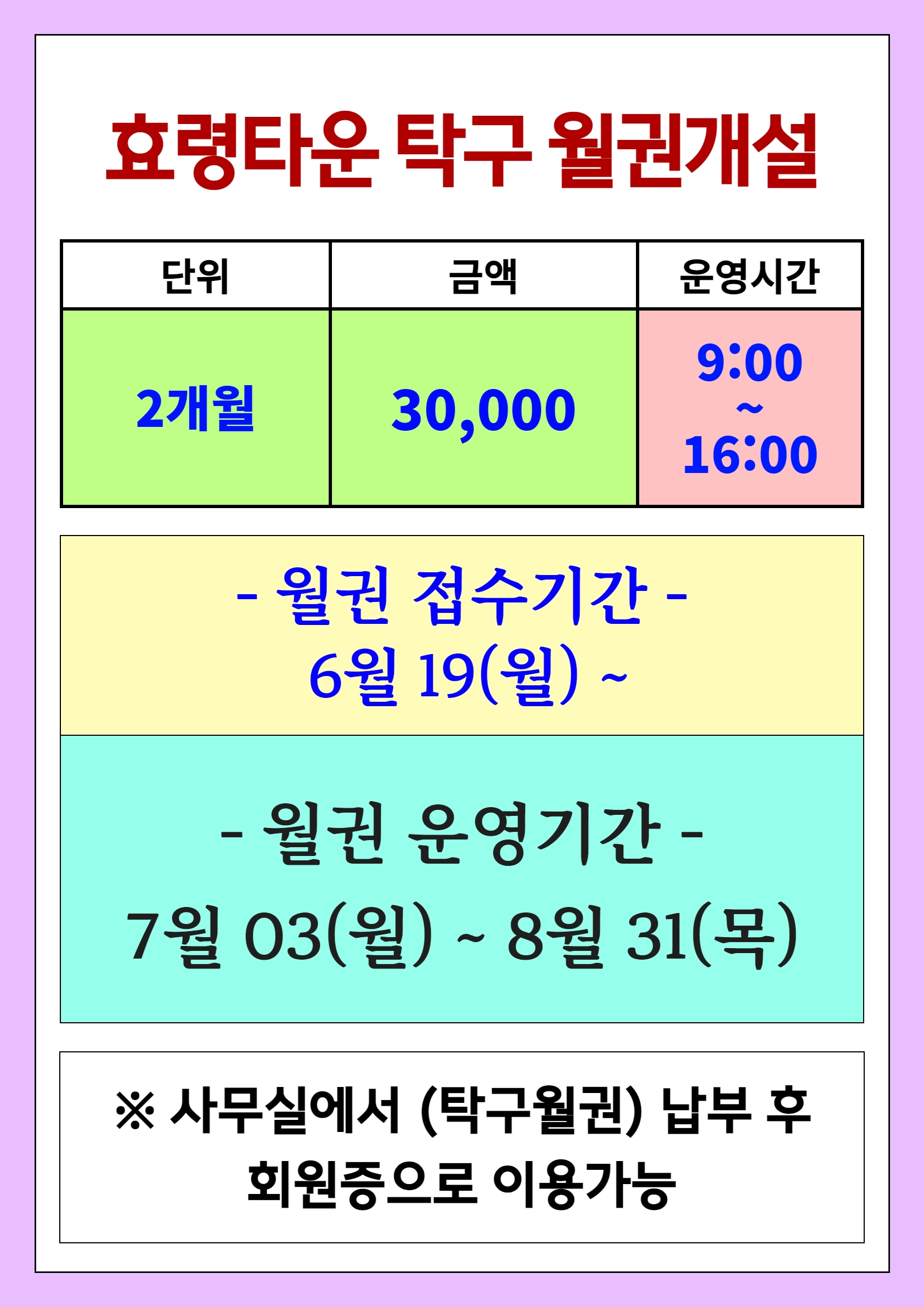 효령타운 탁구 월권개설

| 단위 | 금액 | 운영시간 |
|---|---|---|
| 2개월 | 30,000 | 9:00 ~ 16:00 |

- 월권 접수기간 -
6월 19(월) ~

- 월권 운영기간 -
7월 03(월) ~ 8월 31(목)

※ 사무실에서 (탁구월권) 납부 후
회원증으로 이용가능